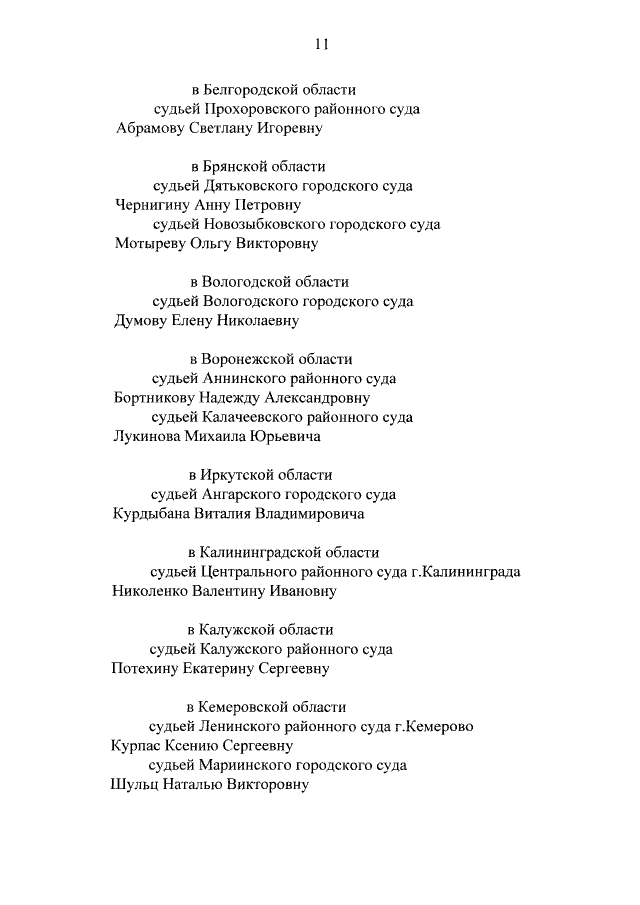 11

в Белгородской области
судьей Прохоровского районного суда
Абрамову Светлану Игоревну

в Брянской области
судьей Дятьковского городского суда
Чернигину Анну Петровну
судьей Новозыбковского городского суда
Мотыреву Ольгу Викторовну

в Вологодской области
судьей Вологодского городского суда
Думову Елену Николаевну

в Воронежской области
судьей Аннинского районного суда
Бортникову Надежду Александровну
судьей Калачеевского районного суда
Лукинова Михаила Юрьевича

в Иркутской области
судьей Ангарского городского суда
Курдыбана Виталия Владимировича

в Калининградской области
судьей Центрального районного суда г.Калининграда
Николенко Валентину Ивановну

в Калужской области
судьей Калужского районного суда
Потехину Екатерину Сергеевну

в Кемеровской области
судьей Ленинского районного суда г.Кемерово
Курпас Ксению Сергеевну
судьей Мариинского городского суда
Шульц Наталью Викторовну